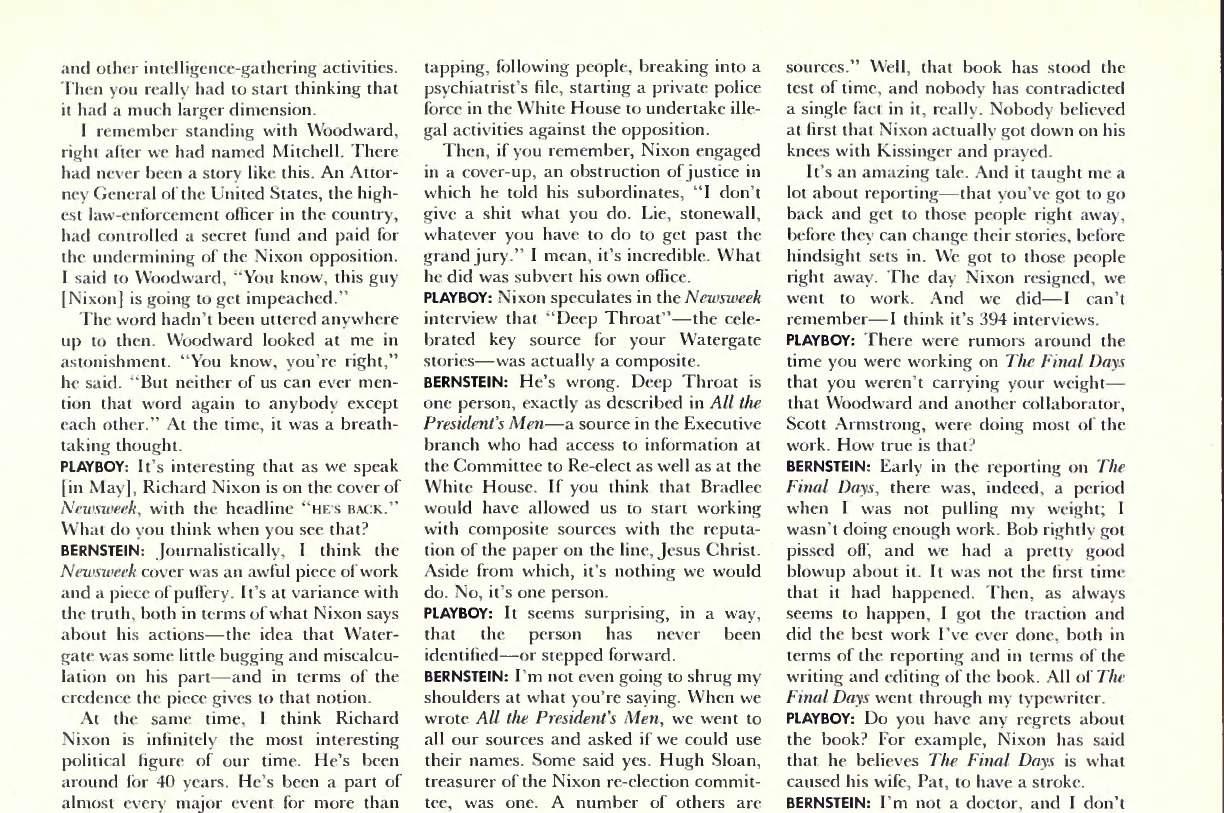 and other intelligence-gathering activities. Then you really had to start thinking that it had a much larger dimension.

I remember standing with Woodward, right after we had named Mitchell. There had never been a story like this. An Attorney General of the United States, the highest law-enforcement officer in the country, had controlled a secret fund and paid for the undermining of the Nixon opposition. I said to Woodward, "You know, this guy [Nixon] is going to get impeached."

The word hadn't been uttered anywhere up to then. Woodward looked at me in astonishment. "You know, you're right," he said. "But neither of us can ever mention that word again to anybody except each other." At the time, it was a breathtaking thought.

PLAYBOY: It's interesting that as we speak [in May], Richard Nixon is on the cover of Newsweek, with the headline "HE'S BACK." What do you think when you see that?

BERNSTEIN: Journalistically, I think the Newsweek cover was an awful piece of work and a piece of puffery. It's at variance with the truth, both in terms of what Nixon says about his actions—the idea that Watergate was some little bugging and miscalculation on his part—and in terms of the credence the piece gives to that notion.

At the same time, I think Richard Nixon is infinitely the most interesting political figure of our time. He's been around for 40 years. He's been a part of almost every major event for more than

tapping, following people, breaking into a psychiatrist's file, starting a private police force in the White House to undertake illegal activities against the opposition.

Then, if you remember, Nixon engaged in a cover-up, an obstruction of justice in which he told his subordinates, "I don't give a shit what you do. Lie, stonewall, whatever you have to do to get past the grand jury." I mean, it's incredible. What he did was subvert his own office.

PLAYBOY: Nixon speculates in the Newsweek interview that "Deep Throat"—the celebrated key source for your Watergate stories—was actually a composite.

BERNSTEIN: He's wrong. Deep Throat is one person, exactly as described in All the President's Men—a source in the Executive branch who had access to information at the Committee to Re-elect as well as at the White House. If you think that Bradlee would have allowed us to start working with composite sources with the reputation of the paper on the line, Jesus Christ. Aside from which, it's nothing we would do. No, it's one person.

PLAYBOY: It seems surprising, in a way, that the person has never been identified—or stepped forward.

BERNSTEIN: I'm not even going to shrug my shoulders at what you're saying. When we wrote All the President's Men, we went to all our sources and asked if we could use their names. Some said yes. Hugh Sloan, treasurer of the Nixon re-election committee, was one. A number of others are

sources." Well, that book has stood the test of time, and nobody has contradicted a single fact in it, really. Nobody believed at first that Nixon actually got down on his knees with Kissinger and prayed.

It's an amazing tale. And it taught me a lot about reporting—that you've got to go back and get to those people right away, before they can change their stories, before hindsight sets in. We got to those people right away. The day Nixon resigned, we went to work. And we did—I can't remember—I think it's 394 interviews.

PLAYBOY: There were rumors around the time you were working on The Final Days that you weren't carrying your weight—that Woodward and another collaborator, Scott Armstrong, were doing most of the work. How true is that?

BERNSTEIN: Early in the reporting on The Final Days, there was, indeed, a period when I was not pulling my weight; I wasn't doing enough work. Bob rightly got pissed off, and we had a pretty good blowup about it. It was not the first time that it had happened. Then, as always seems to happen, I got the traction and did the best work I've ever done, both in terms of the reporting and in terms of the writing and editing of the book. All of The Final Days went through my typewriter.

PLAYBOY: Do you have any regrets about the book? For example, Nixon has said that he believes The Final Days is what caused his wife, Pat, to have a stroke.

BERNSTEIN: I'm not a doctor, and I don't